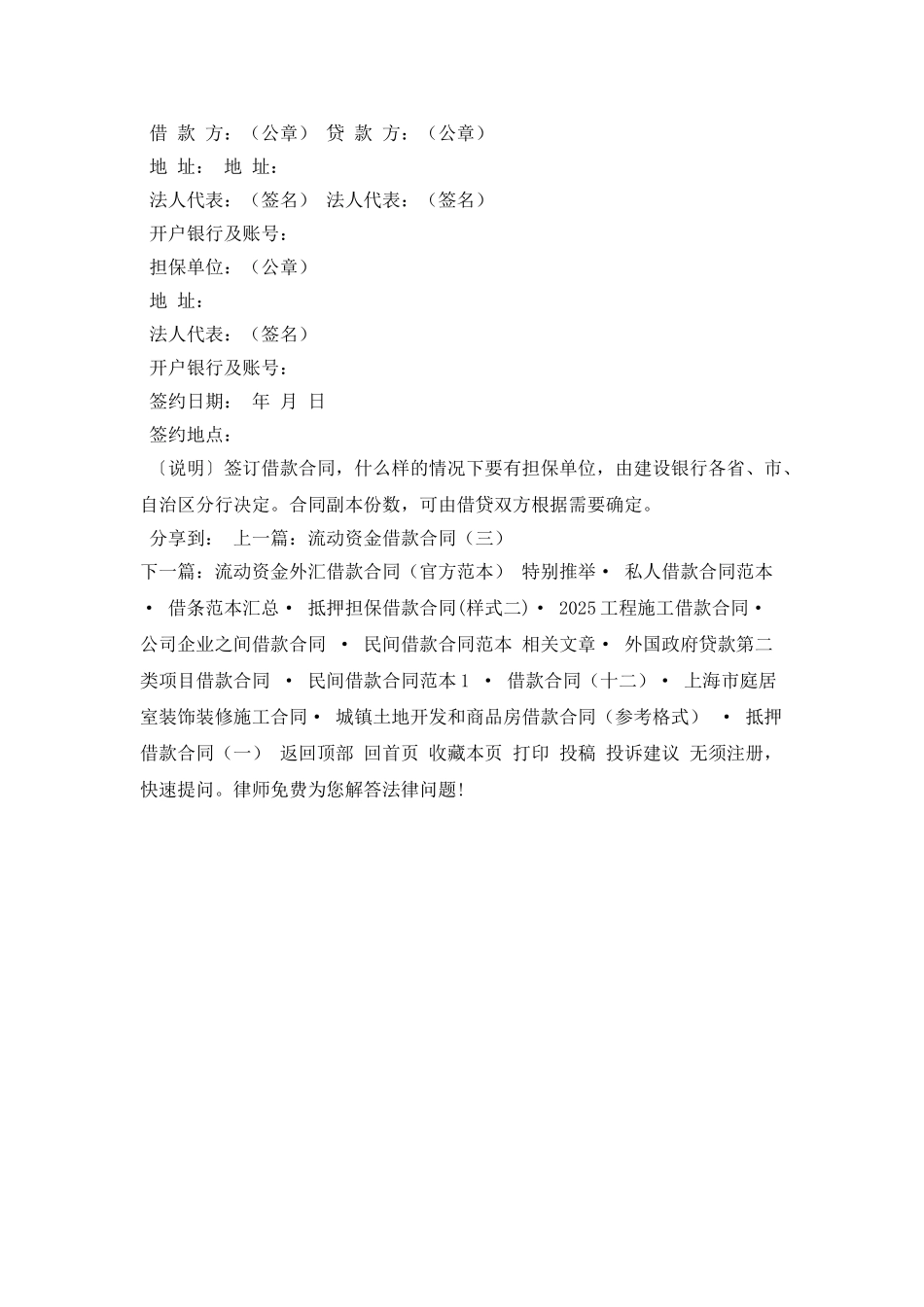 借 款 方：（公章） 贷 款 方：（公章）
地 址： 地 址：
法人代表：（签名） 法人代表：（签名）
开户银行及账号：
担保单位：（公章）
地 址：
法人代表：（签名）
开户银行及账号：
签约日期： 年 月 日
签约地点：
〔说明〕签订借款合同，什么样的情况下要有担保单位，由建设银行各省、市、自治区分行决定。合同副本份数，可由借贷双方根据需要确定。
分享到： 上一篇：流动资金借款合同（三）
下一篇：流动资金外汇借款合同（官方范本） 特别推举· 私人借款合同范本 · 借条范本汇总· 抵押担保借款合同(样式二)· 2025工程施工借款合同· 公司企业之间借款合同 · 民间借款合同范本 相关文章· 外国政府贷款第二类项目借款合同 · 民间借款合同范本1 · 借款合同（十二）· 上海市庭居室装饰装修施工合同· 城镇土地开发和商品房借款合同（参考格式） · 抵押借款合同（一） 返回顶部 回首页 收藏本页 打印 投稿 投诉建议 无须注册，快速提问。律师免费为您解答法律问题!